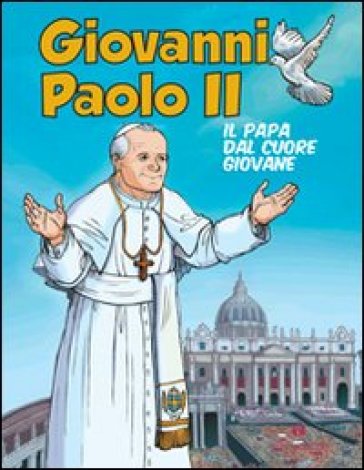 Giovanni
Paolo II

IL PAPA
DAL CUORE
GIOVANE